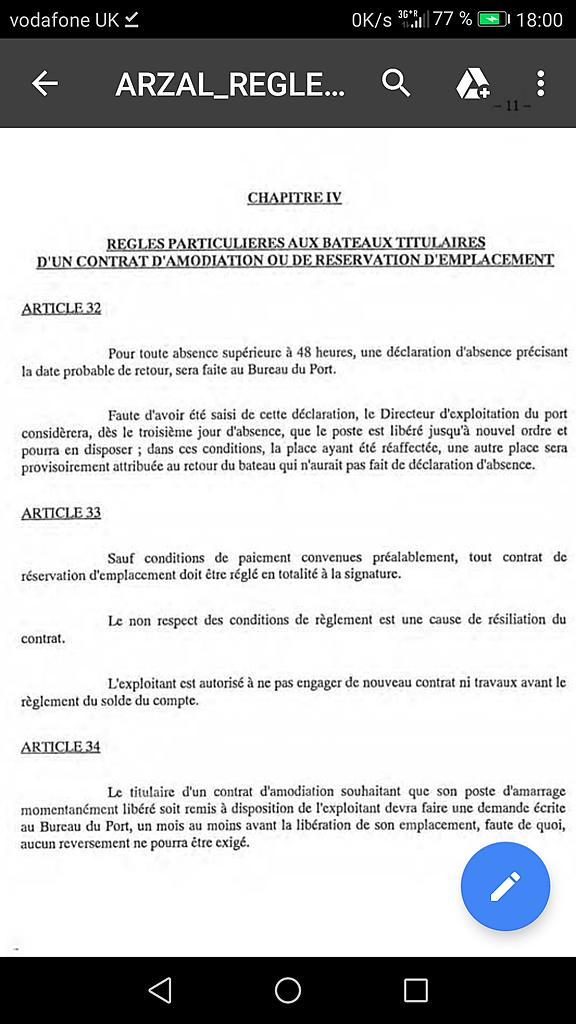 vodafone UK 0K/s 3G+R 77 % 18:00

ARZAL_REGLE...

– 11 –

CHAPITRE IV

REGLES PARTICULIERES AUX BATEAUX TITULAIRES D'UN CONTRAT D'AMODIATION OU DE RESERVATION D'EMPLACEMENT

ARTICLE 32

Pour toute absence supérieure à 48 heures, une déclaration d'absence précisant la date probable de retour, sera faite au Bureau du Port.

Faute d'avoir été saisi de cette déclaration, le Directeur d'exploitation du port considèrera, dès le troisième jour d'absence, que le poste est libéré jusqu'à nouvel ordre et pourra en disposer ; dans ces conditions, la place ayant été réaffectée, une autre place sera provisoirement attribuée au retour du bateau qui n'aurait pas fait de déclaration d'absence.

ARTICLE 33

Sauf conditions de paiement convenues préalablement, tout contrat de réservation d'emplacement doit être réglé en totalité à la signature.

Le non respect des conditions de règlement est une cause de résiliation du contrat.

L'exploitant est autorisé à ne pas engager de nouveau contrat ni travaux avant le règlement du solde du compte.

ARTICLE 34

Le titulaire d'un contrat d'amodiation souhaitant que son poste d'amarrage momentanément libéré soit remis à disposition de l'exploitant devra faire une demande écrite au Bureau du Port, un mois au moins avant la libération de son emplacement, faute de quoi, aucun reversement ne pourra être exigé.